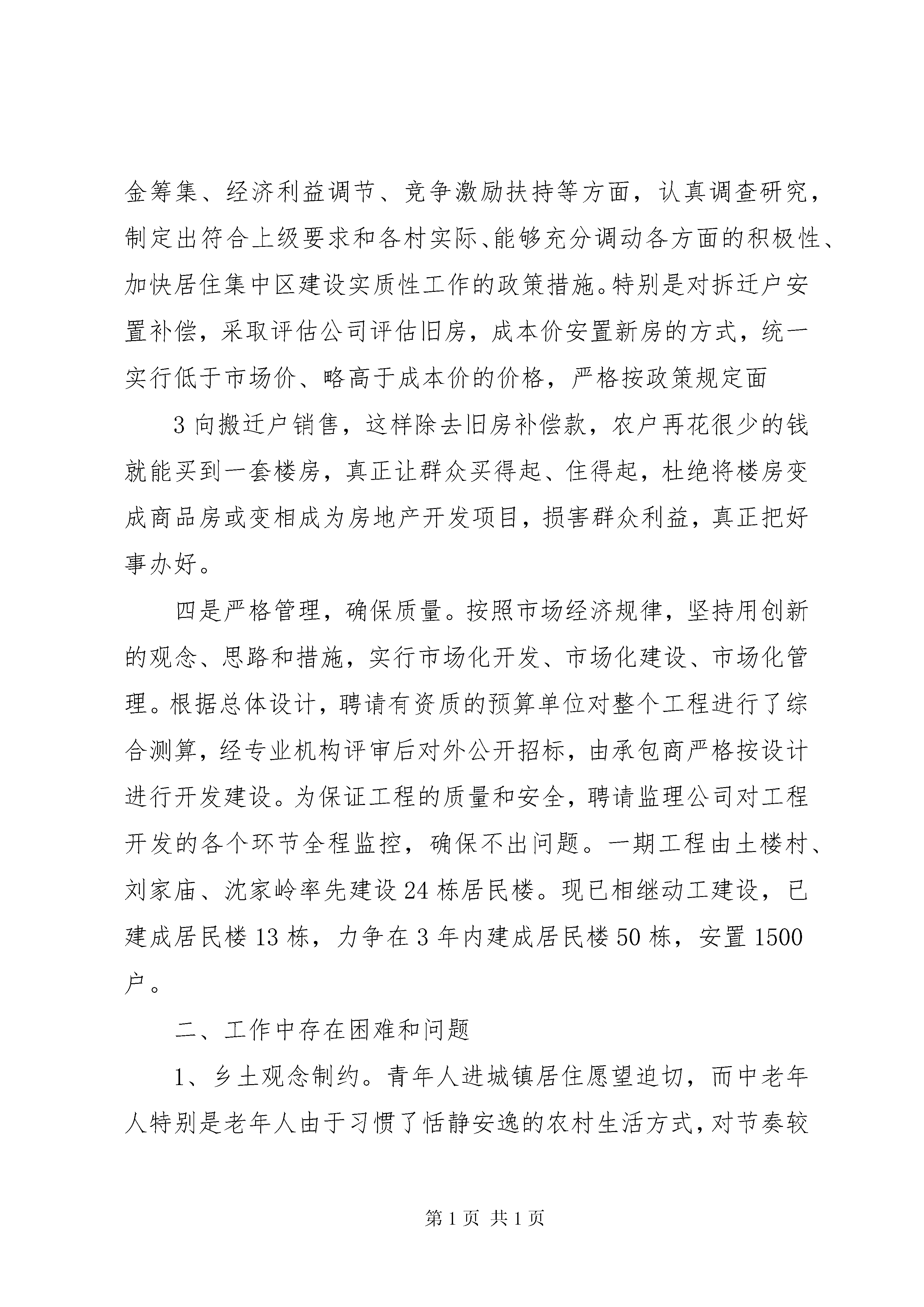 金筹集、经济利益调节、竞争激励扶持等方面，认真调查研究，制定出符合上级要求和各村实际、能够充分调动各方面的积极性、加快居住集中区建设实质性工作的政策措施。特别是对拆迁户安置补偿，采取评估公司评估旧房，成本价安置新房的方式，统一实行低于市场价、略高于成本价的价格，严格按政策规定面

3 向搬迁户销售，这样除去旧房补偿款，农户再花很少的钱就能买到一套楼房，真正让群众买得起、住得起，杜绝将楼房变成商品房或变相成为房地产开发项目，损害群众利益，真正把好事办好。

四是严格管理，确保质量。按照市场经济规律，坚持用创新的观念、思路和措施，实行市场化开发、市场化建设、市场化管理。根据总体设计，聘请有资质的预算单位对整个工程进行了综合测算，经专业机构评审后对外公开招标，由承包商严格按设计进行开发建设。为保证工程的质量和安全，聘请监理公司对工程开发的各个环节全程监控，确保不出问题。一期工程由土楼村、刘家庙、沈家岭率先建设 24 栋居民楼。现已相继动工建设，已建成居民楼 13 栋，力争在 3 年内建成居民楼 50 栋，安置 1500 户。

二、工作中存在困难和问题

1、乡土观念制约。青年人进城镇居住愿望迫切，而中老年人特别是老年人由于习惯了恬静安逸的农村生活方式，对节奏较

第 1 页 共 1 页